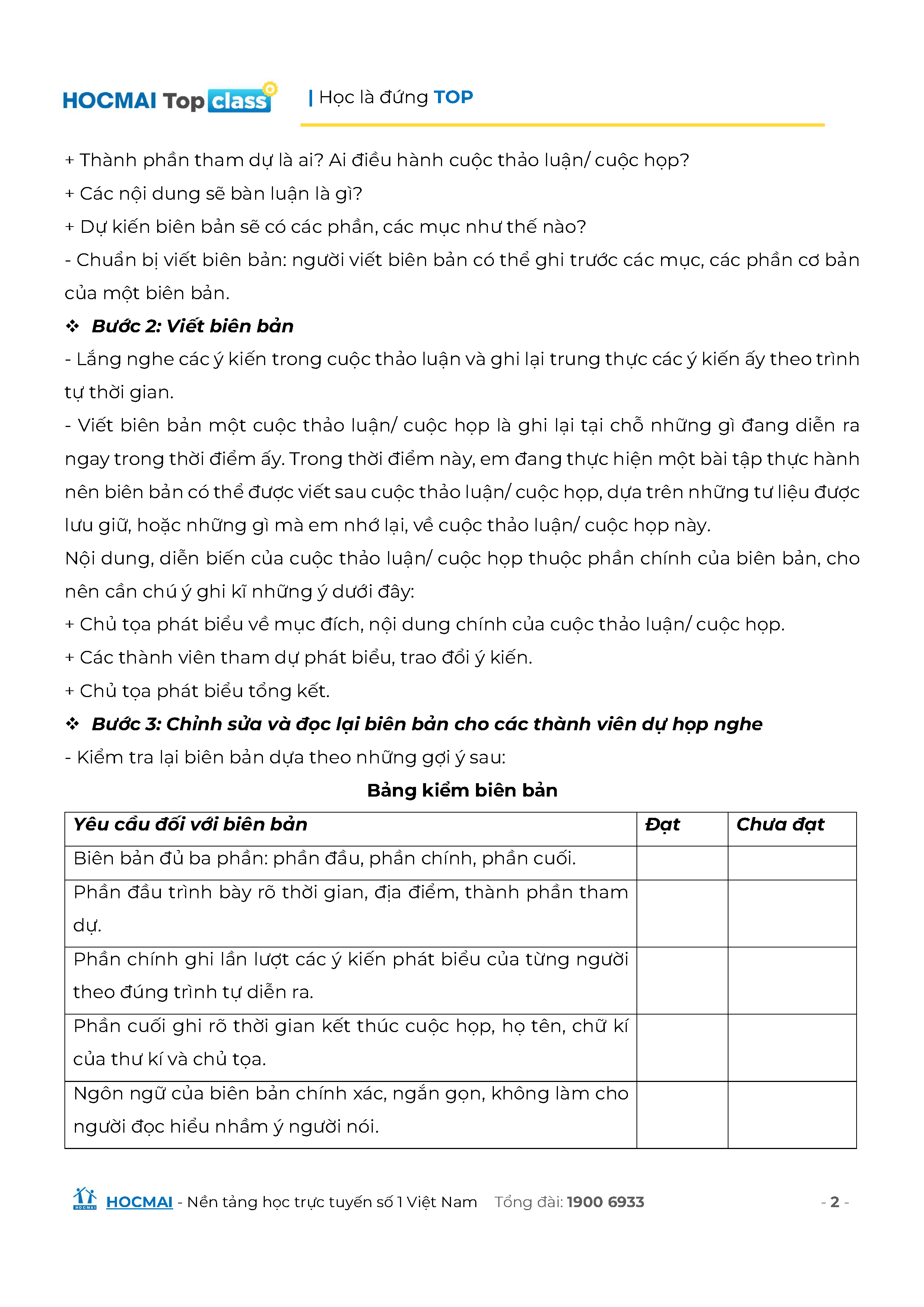 HOCMAI Top class | Học là đứng TOP

+ Thành phần tham dự là ai? Ai điều hành cuộc thảo luận/ cuộc họp?
+ Các nội dung sẽ bàn luận là gì?
+ Dự kiến biên bản sẽ có các phần, các mục như thế nào?
- Chuẩn bị viết biên bản: người viết biên bản có thể ghi trước các mục, các phần cơ bản của một biên bản.

❖ Bước 2: Viết biên bản

- Lắng nghe các ý kiến trong cuộc thảo luận và ghi lại trung thực các ý kiến ấy theo trình tự thời gian.
- Viết biên bản một cuộc thảo luận/ cuộc họp là ghi lại tại chỗ những gì đang diễn ra ngay trong thời điểm ấy. Trong thời điểm này, em đang thực hiện một bài tập thực hành nên biên bản có thể được viết sau cuộc thảo luận/ cuộc họp, dựa trên những tư liệu được lưu giữ, hoặc những gì mà em nhớ lại, về cuộc thảo luận/ cuộc họp này.
Nội dung, diễn biến của cuộc thảo luận/ cuộc họp thuộc phần chính của biên bản, cho nên cần chú ý ghi kĩ những ý dưới đây:
+ Chủ tọa phát biểu về mục đích, nội dung chính của cuộc thảo luận/ cuộc họp.
+ Các thành viên tham dự phát biểu, trao đổi ý kiến.
+ Chủ tọa phát biểu tổng kết.

❖ Bước 3: Chỉnh sửa và đọc lại biên bản cho các thành viên dự họp nghe

- Kiểm tra lại biên bản dựa theo những gợi ý sau:

Bảng kiểm biên bản

| Yêu cầu đối với biên bản | Đạt | Chưa đạt |
|---|---|---|
| Biên bản đủ ba phần: phần đầu, phần chính, phần cuối. | | |
| Phần đầu trình bày rõ thời gian, địa điểm, thành phần tham dự. | | |
| Phần chính ghi lần lượt các ý kiến phát biểu của từng người theo đúng trình tự diễn ra. | | |
| Phần cuối ghi rõ thời gian kết thúc cuộc họp, họ tên, chữ kí của thư kí và chủ tọa. | | |
| Ngôn ngữ của biên bản chính xác, ngắn gọn, không làm cho người đọc hiểu nhầm ý người nói. | | |

HOCMAI - Nền tảng học trực tuyến số 1 Việt Nam Tổng đài: 1900 6933 - 2 -